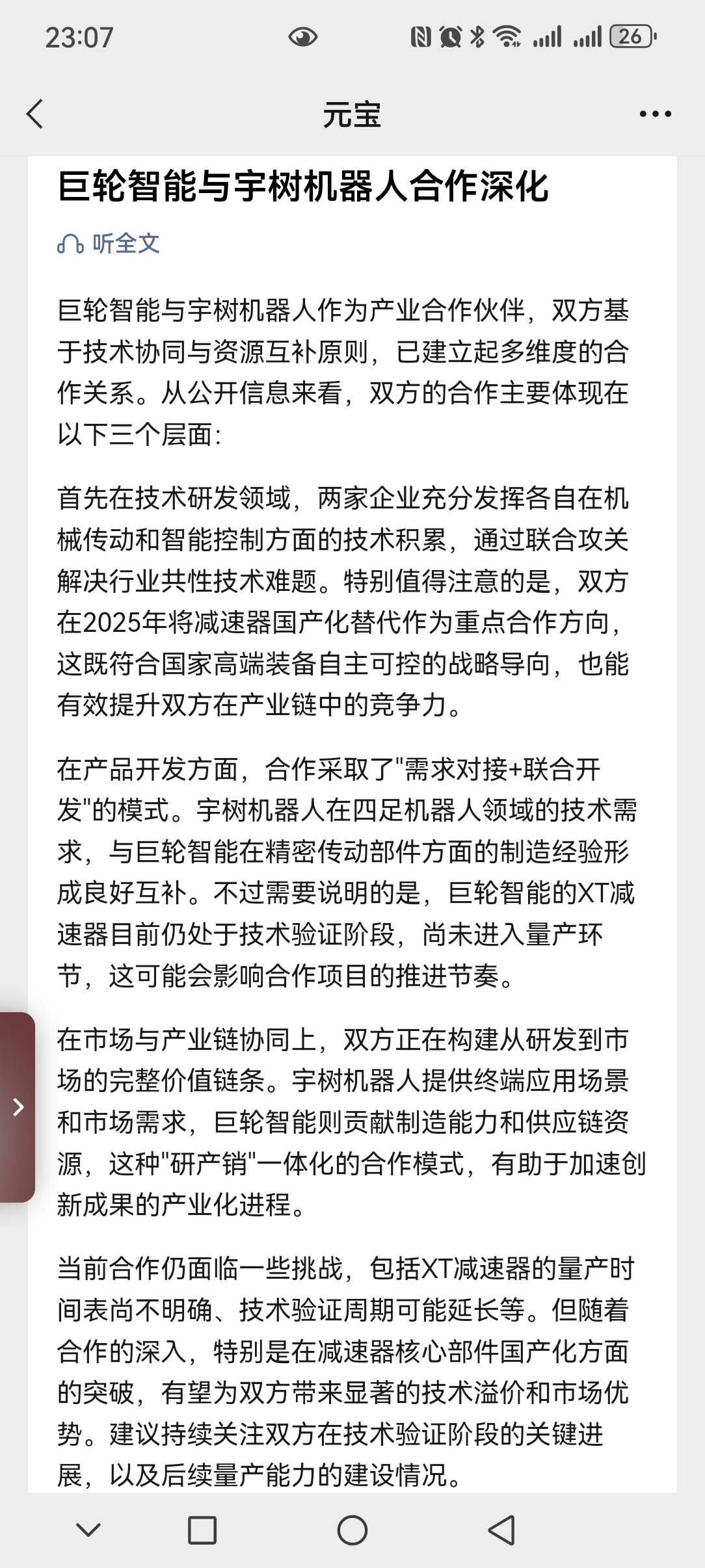 23:07

26

元宝

巨轮智能与宇树机器人合作深化

听全文

巨轮智能与宇树机器人作为产业合作伙伴，双方基于技术协同与资源互补原则，已建立起多维度的合作关系。从公开信息来看，双方的合作主要体现在以下三个层面：

首先在技术研发领域，两家企业充分发挥各自在机械传动和智能控制方面的技术积累，通过联合攻关解决行业共性技术难题。特别值得注意的是，双方在2025年将减速器国产化替代作为重点合作方向，这既符合国家高端装备自主可控的战略导向，也能有效提升双方在产业链中的竞争力。

在产品开发方面，合作采取了"需求对接+联合开发"的模式。宇树机器人在四足机器人领域的技术需求，与巨轮智能在精密传动部件方面的制造经验形成良好互补。不过需要说明的是，巨轮智能的XT减速器目前仍处于技术验证阶段，尚未进入量产环节，这可能会影响合作项目的推进节奏。

在市场与产业链协同上，双方正在构建从研发到市场的完整价值链条。宇树机器人提供终端应用场景和市场需求，巨轮智能则贡献制造能力和供应链资源，这种"研产销"一体化的合作模式，有助于加速创新成果的产业化进程。

当前合作仍面临一些挑战，包括XT减速器的量产时间表尚不明确、技术验证周期可能延长等。但随着合作的深入，特别是在减速器核心部件国产化方面的突破，有望为双方带来显著的技术溢价和市场优势。建议持续关注双方在技术验证阶段的关键进展，以及后续量产能力的建设情况。